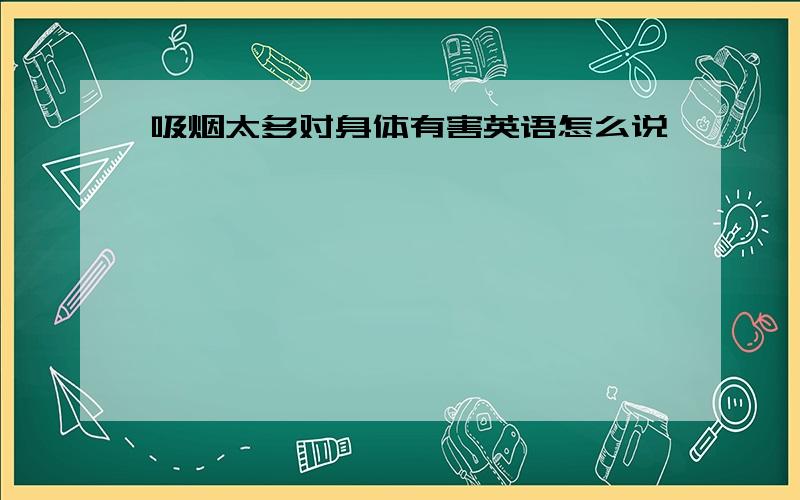 吸烟太多对身体有害英语怎么说